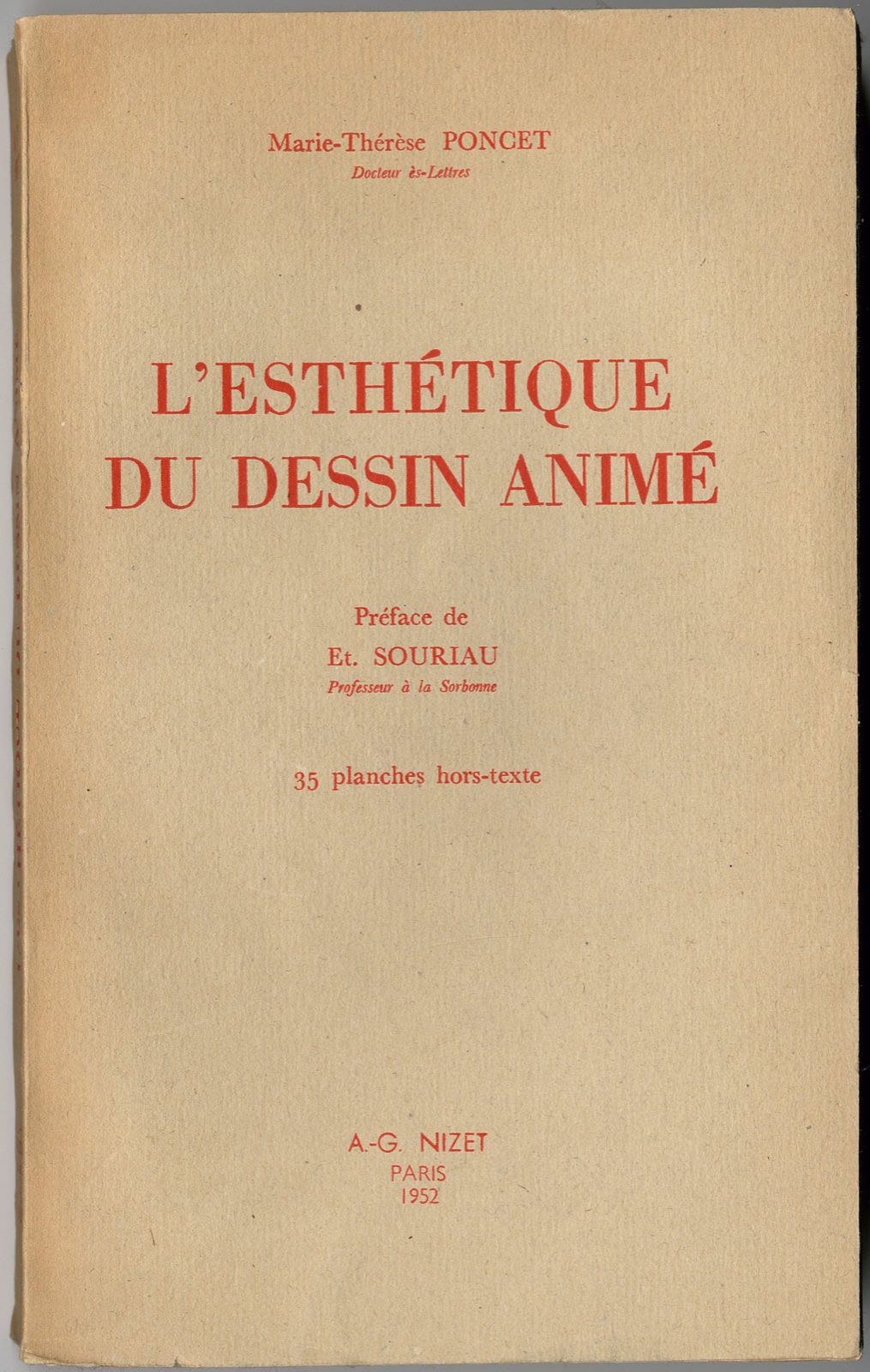 Marie-Thérèse PONCET
Docteur ès-Lettres

L'ESTHÉTIQUE
DU DESSIN ANIMÉ

Préface de
Et. SOURIAU
Professeur à la Sorbonne

35 planches hors-texte

A.-G. NIZET
PARIS
1952